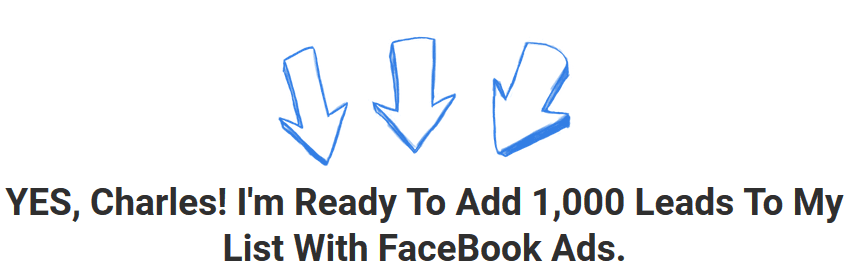 YES, Charles! I'm Ready To Add 1,000 Leads To My List With FaceBook Ads.